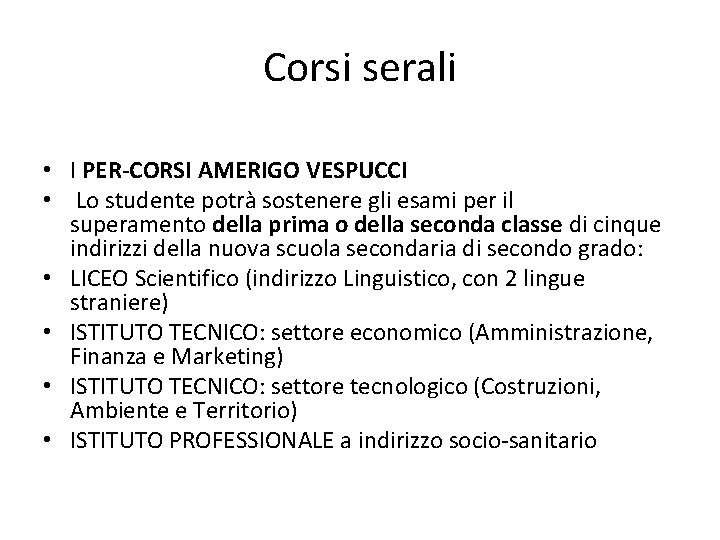 Corsi serali

• I PER-CORSI AMERIGO VESPUCCI
• Lo studente potrà sostenere gli esami per il superamento della prima o della seconda classe di cinque indirizzi della nuova scuola secondaria di secondo grado:
• LICEO Scientifico (indirizzo Linguistico, con 2 lingue straniere)
• ISTITUTO TECNICO: settore economico (Amministrazione, Finanza e Marketing)
• ISTITUTO TECNICO: settore tecnologico (Costruzioni, Ambiente e Territorio)
• ISTITUTO PROFESSIONALE a indirizzo socio-sanitario